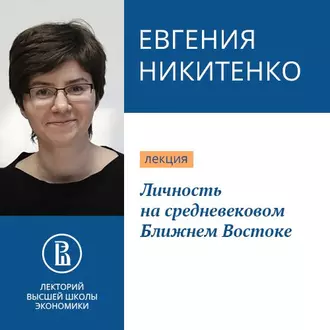 ЕВГЕНИЯ НИКИТЕНКО

лекция

Личность на средневековом Ближнем Востоке

ЛЕКТОРИЙ ВЫСШЕЙ ШКОЛЫ ЭКОНОМИКИ